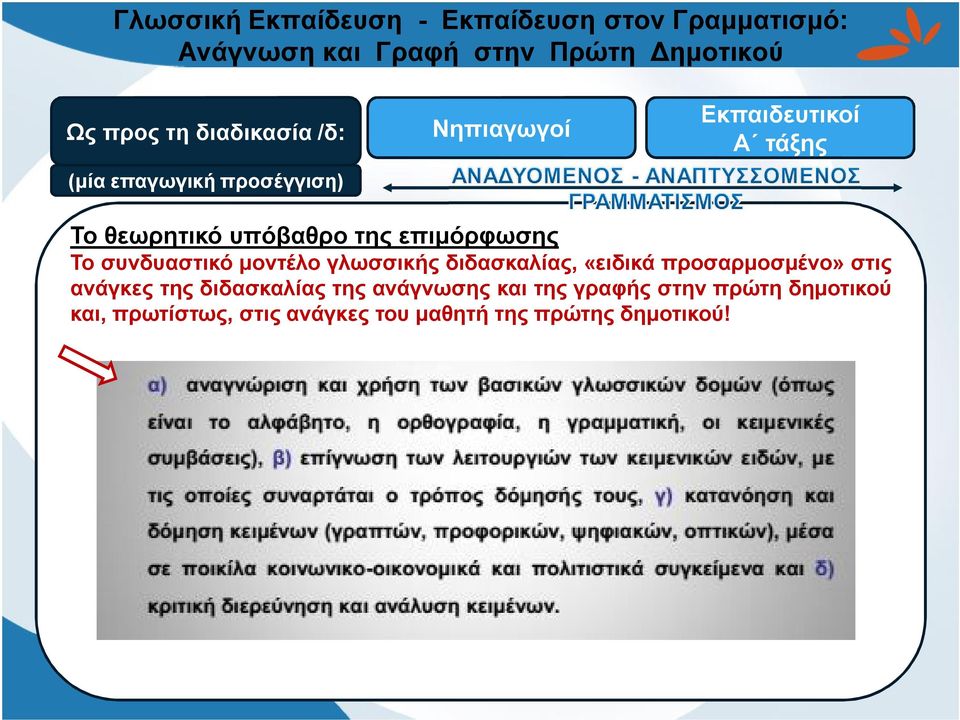 Γλωσσική Εκπαίδευση - Εκπαίδευση στον Γραμματισμό: Ανάγνωση και Γραφή στην Πρώτη Δημοτικού

Ως προς τη διαδικασία /δ:

(μία επαγωγική προσέγγιση)

Νηπιαγωγοί

Εκπαιδευτικοί Α΄ τάξης

ΑΝΑΔΥΟΜΕΝΟΣ - ΑΝΑΠΤΥΣΣΟΜΕΝΟΣ ΓΡΑΜΜΑΤΙΣΜΟΣ

Το θεωρητικό υπόβαθρο της επιμόρφωσης
Το συνδυαστικό μοντέλο γλωσσικής διδασκαλίας, «ειδικά προσαρμοσμένο» στις ανάγκες της διδασκαλίας της ανάγνωσης και της γραφής στην πρώτη δημοτικού και, πρωτίστως, στις ανάγκες του μαθητή της πρώτης δημοτικού!

α) αναγνώριση και χρήση των βασικών γλωσσικών δομών (όπως είναι το αλφάβητο, η ορθογραφία, η γραμματική, οι κειμενικές συμβάσεις), β) επίγνωση των λειτουργιών των κειμενικών ειδών, με τις οποίες συναρτάται ο τρόπος δόμησής τους, γ) κατανόηση και δόμηση κειμένων (γραπτών, προφορικών, ψηφιακών, οπτικών), μέσα σε ποικίλα κοινωνικο-οικονομικά και πολιτιστικά συγκείμενα και δ) κριτική διερεύνηση και ανάλυση κειμένων.